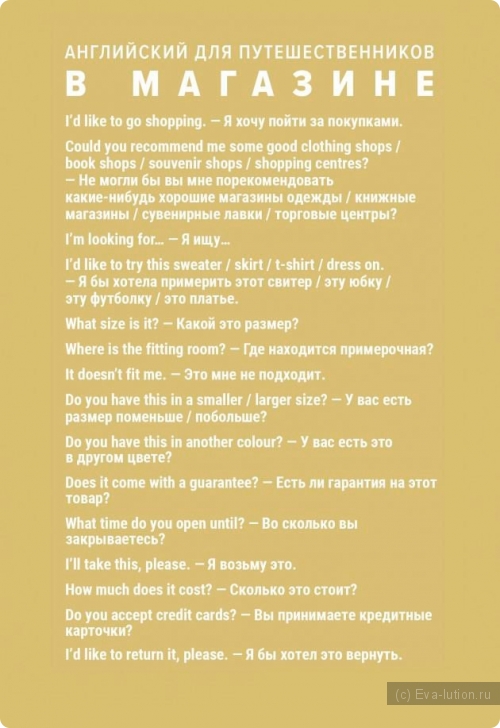 АНГЛИЙСКИЙ ДЛЯ ПУТЕШЕСТВЕННИКОВ
В МАГАЗИНЕ

I'd like to go shopping. — Я хочу пойти за покупками.

Could you recommend me some good clothing shops / book shops / souvenir shops / shopping centres? — Не могли бы вы мне порекомендовать какие-нибудь хорошие магазины одежды / книжные магазины / сувенирные лавки / торговые центры?

I'm looking for... — Я ищу...

I'd like to try this sweater / skirt / t-shirt / dress on. — Я бы хотела примерить этот свитер / эту юбку / эту футболку / это платье.

What size is it? — Какой это размер?

Where is the fitting room? — Где находится примерочная?

It doesn't fit me. — Это мне не подходит.

Do you have this in a smaller / larger size? — У вас есть размер поменьше / побольше?

Do you have this in another colour? — У вас есть это в другом цвете?

Does it come with a guarantee? — Есть ли гарантия на этот товар?

What time do you open until? — Во сколько вы закрываетесь?

I'll take this, please. — Я возьму это.

How much does it cost? — Сколько это стоит?

Do you accept credit cards? — Вы принимаете кредитные карточки?

I'd like to return it, please. — Я бы хотел это вернуть.

(c) Eva-lution.ru